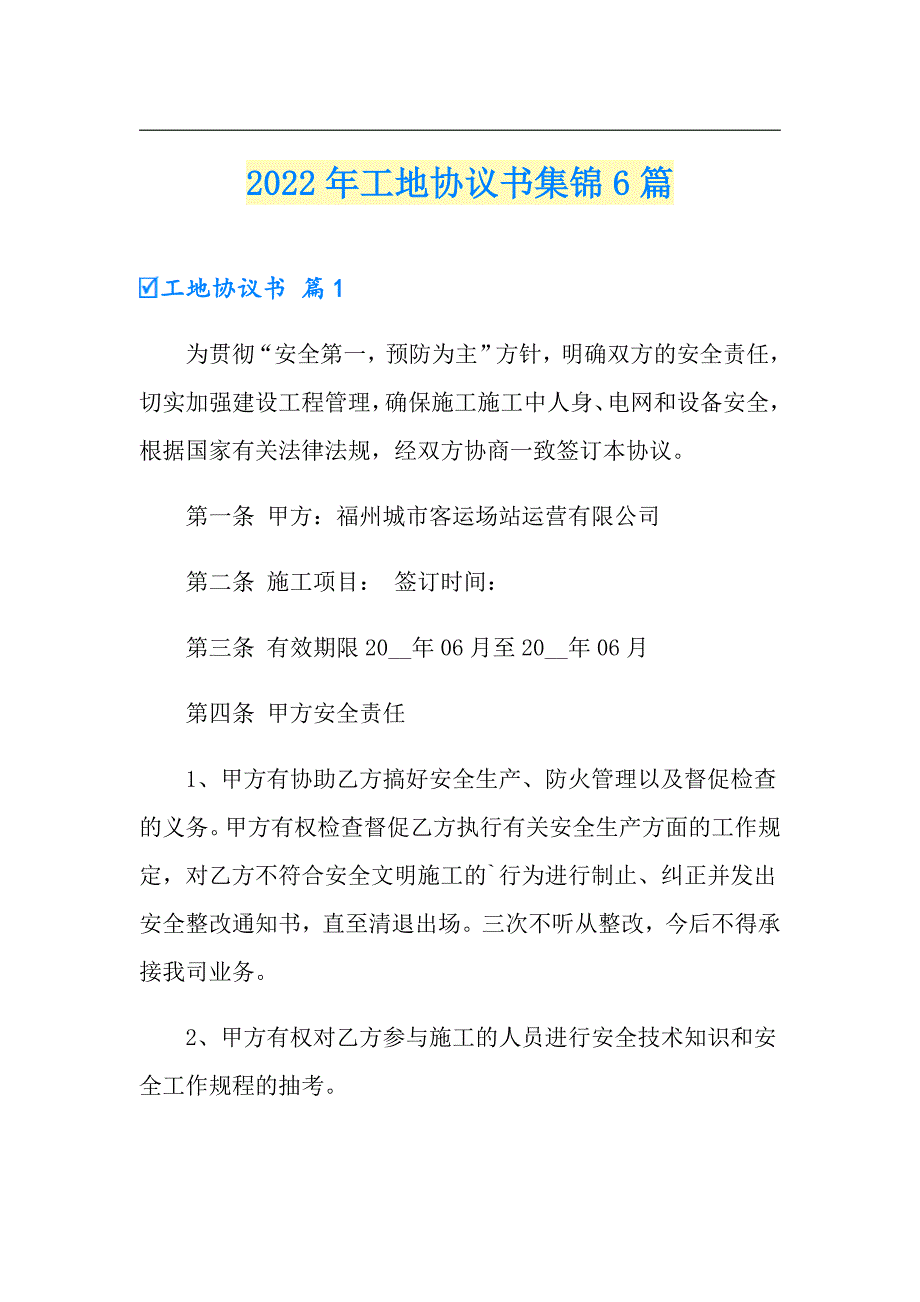 2022年工地协议书集锦6篇

☑工地协议书 篇1

为贯彻“安全第一，预防为主”方针，明确双方的安全责任，切实加强建设工程管理，确保施工施工中人身、电网和设备安全，根据国家有关法律法规，经双方协商一致签订本协议。

第一条 甲方：福州城市客运场站运营有限公司

第二条 施工项目： 签订时间：

第三条 有效期限20__年06月至20__年06月

第四条 甲方安全责任

1、甲方有协助乙方搞好安全生产、防火管理以及督促检查的义务。甲方有权检查督促乙方执行有关安全生产方面的工作规定，对乙方不符合安全文明施工的`行为进行制止、纠正并发出安全整改通知书，直至清退出场。三次不听从整改，今后不得承接我司业务。

2、甲方有权对乙方参与施工的人员进行安全技术知识和安全工作规程的抽考。